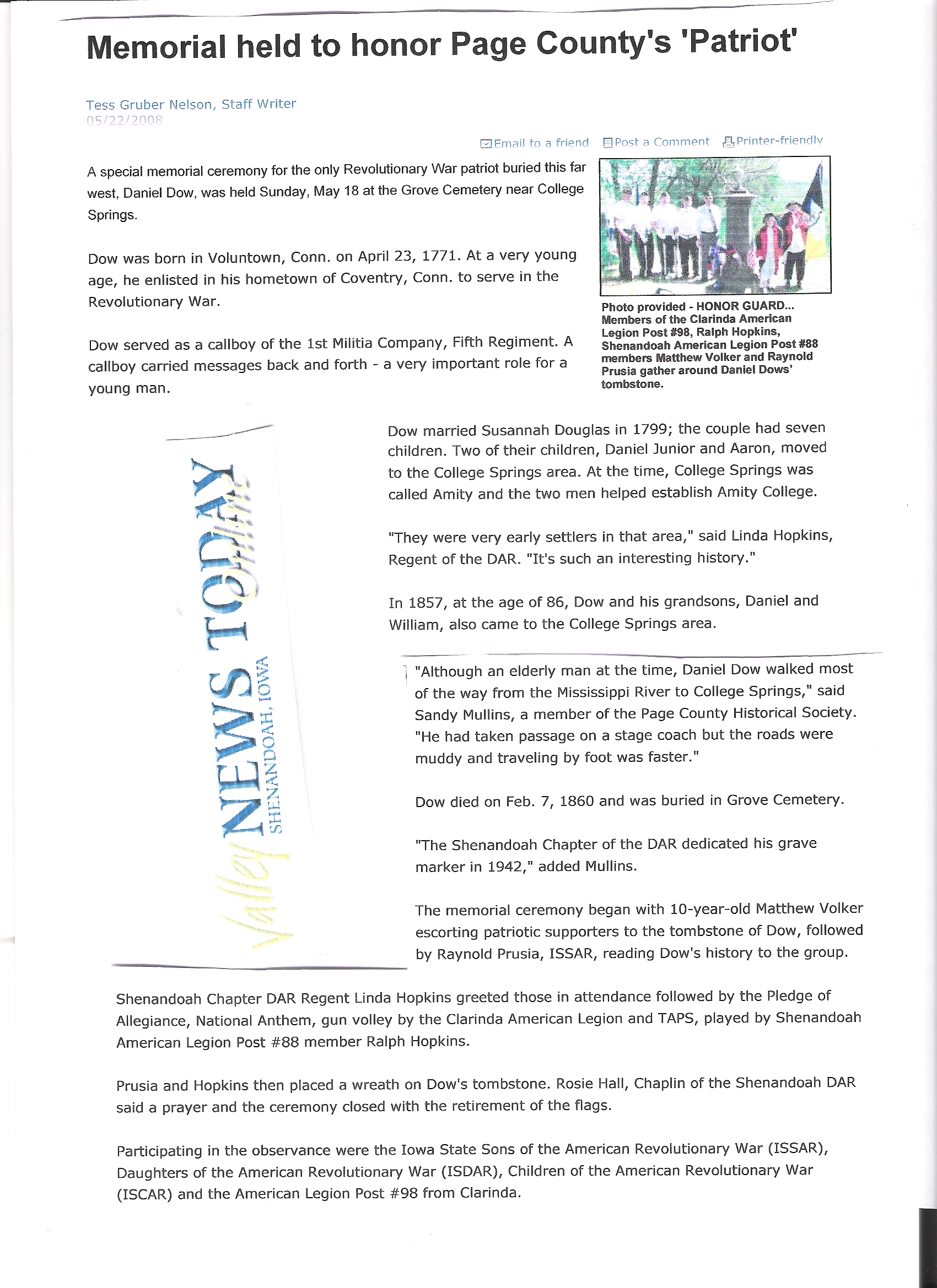 Memorial held to honor Page County's 'Patriot'

Tess Gruber Nelson, Staff Writer
05/22/2008

Email to a friend Post a Comment Printer-friendly

A special memorial ceremony for the only Revolutionary War patriot buried this far west, Daniel Dow, was held Sunday, May 18 at the Grove Cemetery near College Springs.

Dow was born in Voluntown, Conn. on April 23, 1771. At a very young age, he enlisted in his hometown of Coventry, Conn. to serve in the Revolutionary War.

Dow served as a callboy of the 1st Militia Company, Fifth Regiment. A callboy carried messages back and forth - a very important role for a young man.

Photo provided - HONOR GUARD... Members of the Clarinda American Legion Post #98, Ralph Hopkins, Shenandoah American Legion Post #88 members Matthew Volker and Raynold Prusia gather around Daniel Dows' tombstone.

Valley NEWS TODAY Online
SHENANDOAH, IOWA

Dow married Susannah Douglas in 1799; the couple had seven children. Two of their children, Daniel Junior and Aaron, moved to the College Springs area. At the time, College Springs was called Amity and the two men helped establish Amity College.

"They were very early settlers in that area," said Linda Hopkins, Regent of the DAR. "It's such an interesting history."

In 1857, at the age of 86, Dow and his grandsons, Daniel and William, also came to the College Springs area.

"Although an elderly man at the time, Daniel Dow walked most of the way from the Mississippi River to College Springs," said Sandy Mullins, a member of the Page County Historical Society. "He had taken passage on a stage coach but the roads were muddy and traveling by foot was faster."

Dow died on Feb. 7, 1860 and was buried in Grove Cemetery.

"The Shenandoah Chapter of the DAR dedicated his grave marker in 1942," added Mullins.

The memorial ceremony began with 10-year-old Matthew Volker escorting patriotic supporters to the tombstone of Dow, followed by Raynold Prusia, ISSAR, reading Dow's history to the group.

Shenandoah Chapter DAR Regent Linda Hopkins greeted those in attendance followed by the Pledge of Allegiance, National Anthem, gun volley by the Clarinda American Legion and TAPS, played by Shenandoah American Legion Post #88 member Ralph Hopkins.

Prusia and Hopkins then placed a wreath on Dow's tombstone. Rosie Hall, Chaplin of the Shenandoah DAR said a prayer and the ceremony closed with the retirement of the flags.

Participating in the observance were the Iowa State Sons of the American Revolutionary War (ISSAR), Daughters of the American Revolutionary War (ISDAR), Children of the American Revolutionary War (ISCAR) and the American Legion Post #98 from Clarinda.